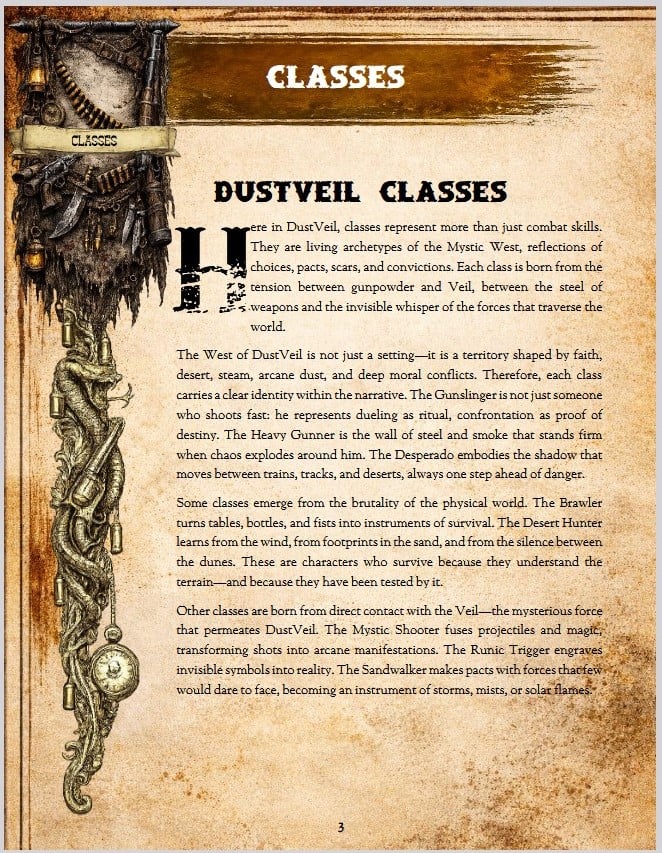 CLASSES

CLASSES

DUSTVEIL CLASSES

Here in DustVeil, classes represent more than just combat skills. They are living archetypes of the Mystic West, reflections of choices, pacts, scars, and convictions. Each class is born from the tension between gunpowder and Veil, between the steel of weapons and the invisible whisper of the forces that traverse the world.

The West of DustVeil is not just a setting—it is a territory shaped by faith, desert, steam, arcane dust, and deep moral conflicts. Therefore, each class carries a clear identity within the narrative. The Gunslinger is not just someone who shoots fast: he represents dueling as ritual, confrontation as proof of destiny. The Heavy Gunner is the wall of steel and smoke that stands firm when chaos explodes around him. The Desperado embodies the shadow that moves between trains, tracks, and deserts, always one step ahead of danger.

Some classes emerge from the brutality of the physical world. The Brawler turns tables, bottles, and fists into instruments of survival. The Desert Hunter learns from the wind, from footprints in the sand, and from the silence between the dunes. These are characters who survive because they understand the terrain—and because they have been tested by it.

Other classes are born from direct contact with the Veil—the mysterious force that permeates DustVeil. The Mystic Shooter fuses projectiles and magic, transforming shots into arcane manifestations. The Runic Trigger engraves invisible symbols into reality. The Sandwalker makes pacts with forces that few would dare to face, becoming an instrument of storms, mists, or solar flames.

3